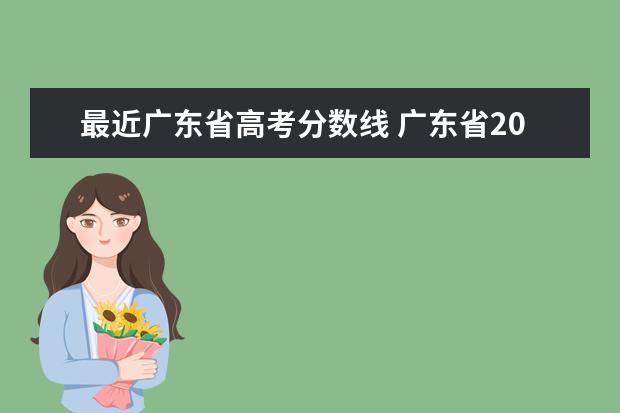 最近广东省高考分数线 广东省20